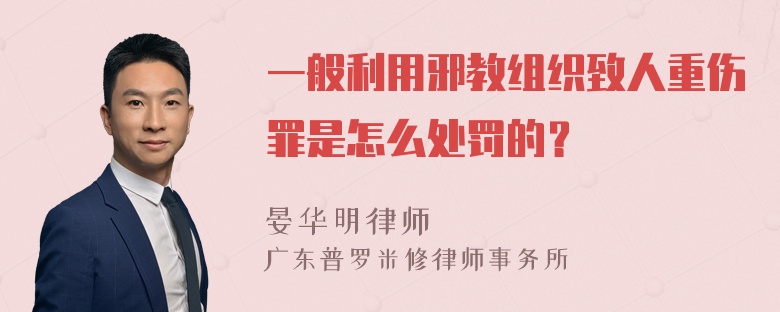 一般利用邪教组织致人重伤罪是怎么处罚的？

晏华明律师
广东普罗米修律师事务所